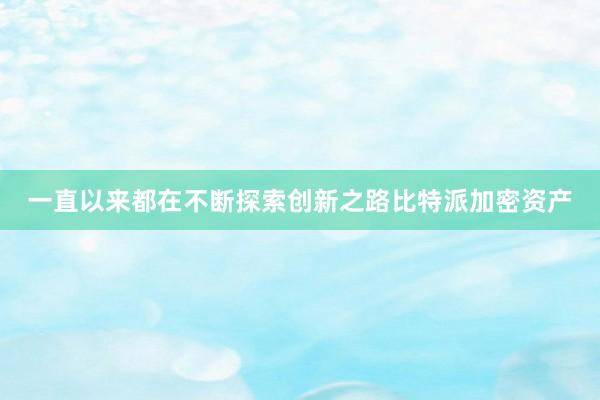 一直以来都在不断探索创新之路比特派加密资产